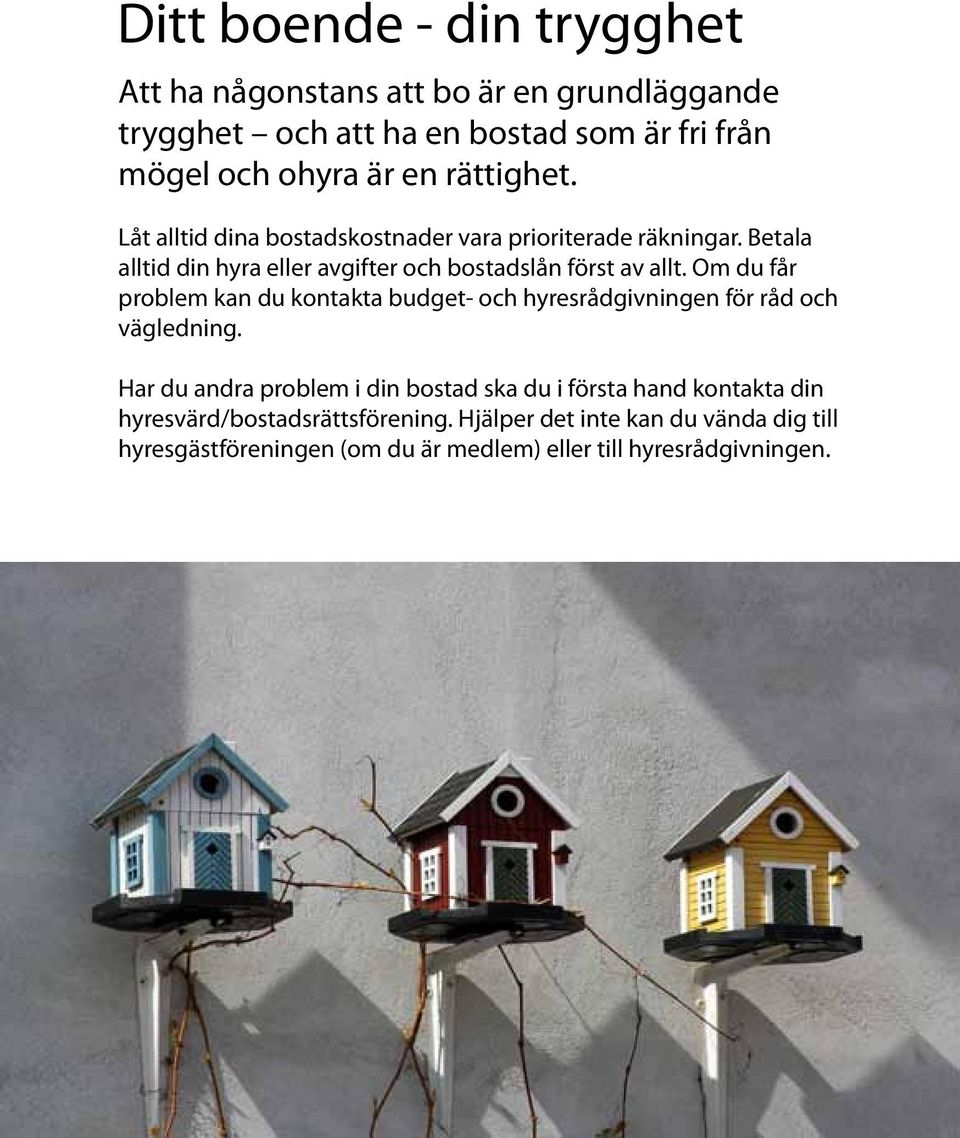 Ditt boende - din trygghet

Att ha någonstans att bo är en grundläggande trygghet – och att ha en bostad som är fri från mögel och ohyra är en rättighet.

Låt alltid dina bostadskostnader vara prioriterade räkningar. Betala alltid din hyra eller avgifter och bostadslån först av allt. Om du får problem kan du kontakta budget- och hyresrådgivningen för råd och vägledning.

Har du andra problem i din bostad ska du i första hand kontakta din hyresvärd/bostadsrättsförening. Hjälper det inte kan du vända dig till hyresgästföreningen (om du är medlem) eller till hyresrådgivningen.